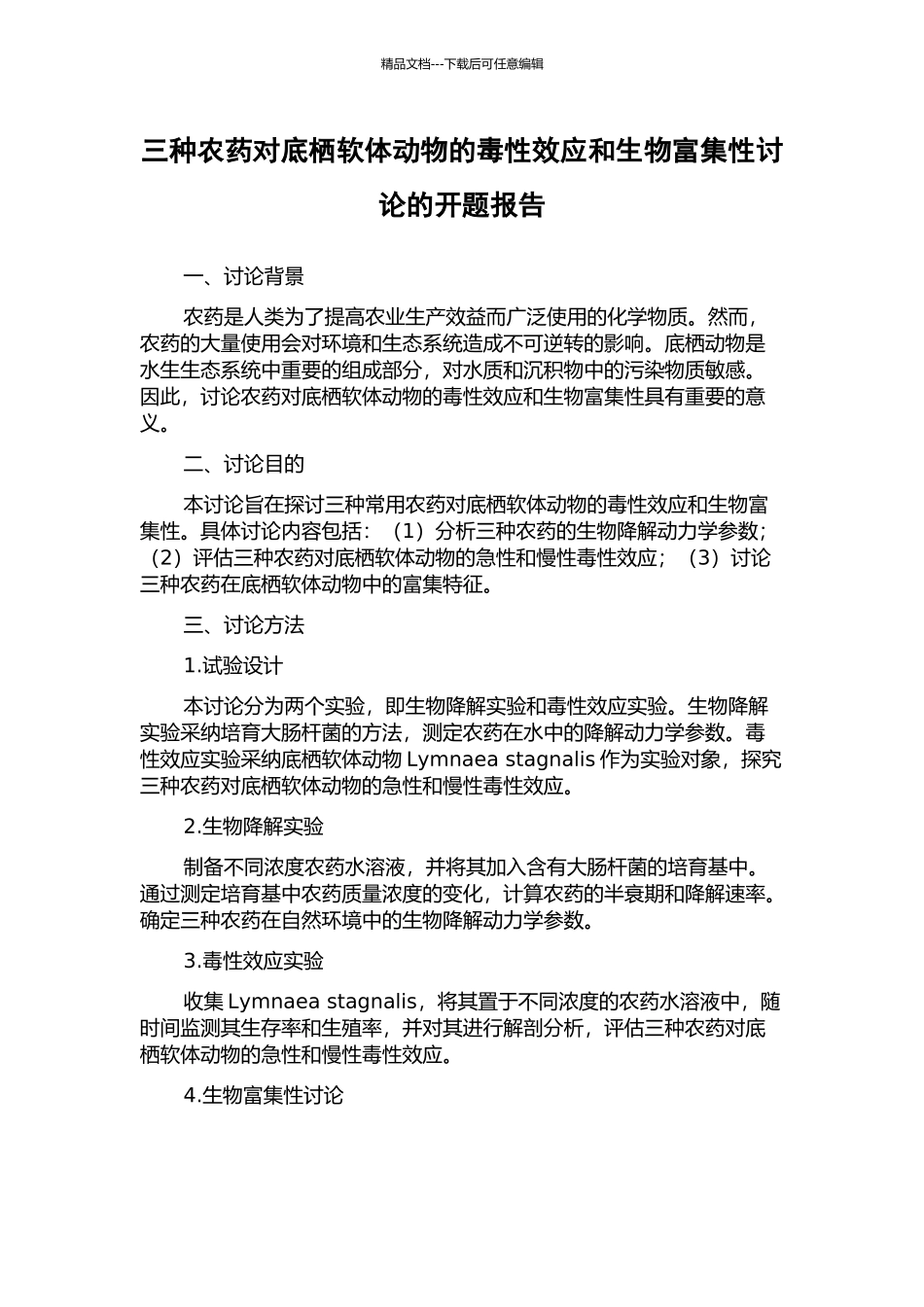 精品文档---下载后可任意编辑

三种农药对底栖软体动物的毒性效应和生物富集性讨论的开题报告

一、讨论背景

农药是人类为了提高农业生产效益而广泛使用的化学物质。然而，农药的大量使用会对环境和生态系统造成不可逆转的影响。底栖动物是水生生态系统中重要的组成部分，对水质和沉积物中的污染物质敏感。因此，讨论农药对底栖软体动物的毒性效应和生物富集性具有重要的意义。

二、讨论目的

本讨论旨在探讨三种常用农药对底栖软体动物的毒性效应和生物富集性。具体讨论内容包括：（1）分析三种农药的生物降解动力学参数；（2）评估三种农药对底栖软体动物的急性和慢性毒性效应；（3）讨论三种农药在底栖软体动物中的富集特征。

三、讨论方法

1.试验设计

本讨论分为两个实验，即生物降解实验和毒性效应实验。生物降解实验采纳培育大肠杆菌的方法，测定农药在水中的降解动力学参数。毒性效应实验采纳底栖软体动物 Lymnaea stagnalis 作为实验对象，探究三种农药对底栖软体动物的急性和慢性毒性效应。

2.生物降解实验

制备不同浓度农药水溶液，并将其加入含有大肠杆菌的培育基中。通过测定培育基中农药质量浓度的变化，计算农药的半衰期和降解速率。确定三种农药在自然环境中的生物降解动力学参数。

3.毒性效应实验

收集 Lymnaea stagnalis，将其置于不同浓度的农药水溶液中，随时间监测其生存率和生殖率，并对其进行解剖分析，评估三种农药对底栖软体动物的急性和慢性毒性效应。

4.生物富集性讨论